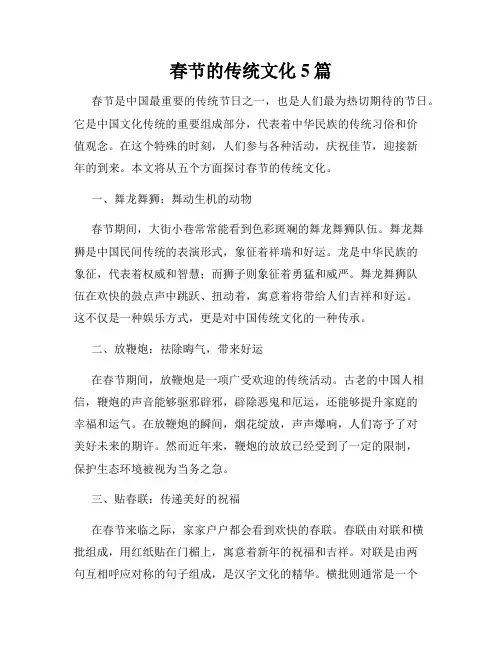 春节的传统文化 5 篇

春节是中国最重要的传统节日之一，也是人们最为热切期待的节日。它是中国文化传统的重要组成部分，代表着中华民族的传统习俗和价值观念。在这个特殊的时刻，人们参与各种活动，庆祝佳节，迎接新年的到来。本文将从五个方面探讨春节的传统文化。

一、舞龙舞狮：舞动生机的动物

春节期间，大街小巷常常能看到色彩斑斓的舞龙舞狮队伍。舞龙舞狮是中国民间传统的表演形式，象征着祥瑞和好运。龙是中华民族的象征，代表着权威和智慧；而狮子则象征着勇猛和威严。舞龙舞狮队伍在欢快的鼓点声中跳跃、扭动着，寓意着将带给人们吉祥和好运。这不仅是一种娱乐方式，更是对中国传统文化的一种传承。

二、放鞭炮：祛除晦气，带来好运

在春节期间，放鞭炮是一项广受欢迎的传统活动。古老的中国人相信，鞭炮的声音能够驱邪辟邪，辟除恶鬼和厄运，还能够提升家庭的幸福和运气。在放鞭炮的瞬间，烟花绽放，声声爆响，人们寄予了对美好未来的期许。然而近年来，鞭炮的放放已经受到了一定的限制，保护生态环境被视为当务之急。

三、贴春联：传递美好的祝福

在春节来临之际，家家户户都会看到欢快的春联。春联由对联和横批组成，用红纸贴在门楣上，寓意着新年的祝福和吉祥。对联是由两句互相呼应对称的句子组成，是汉字文化的精华。横批则通常是一个